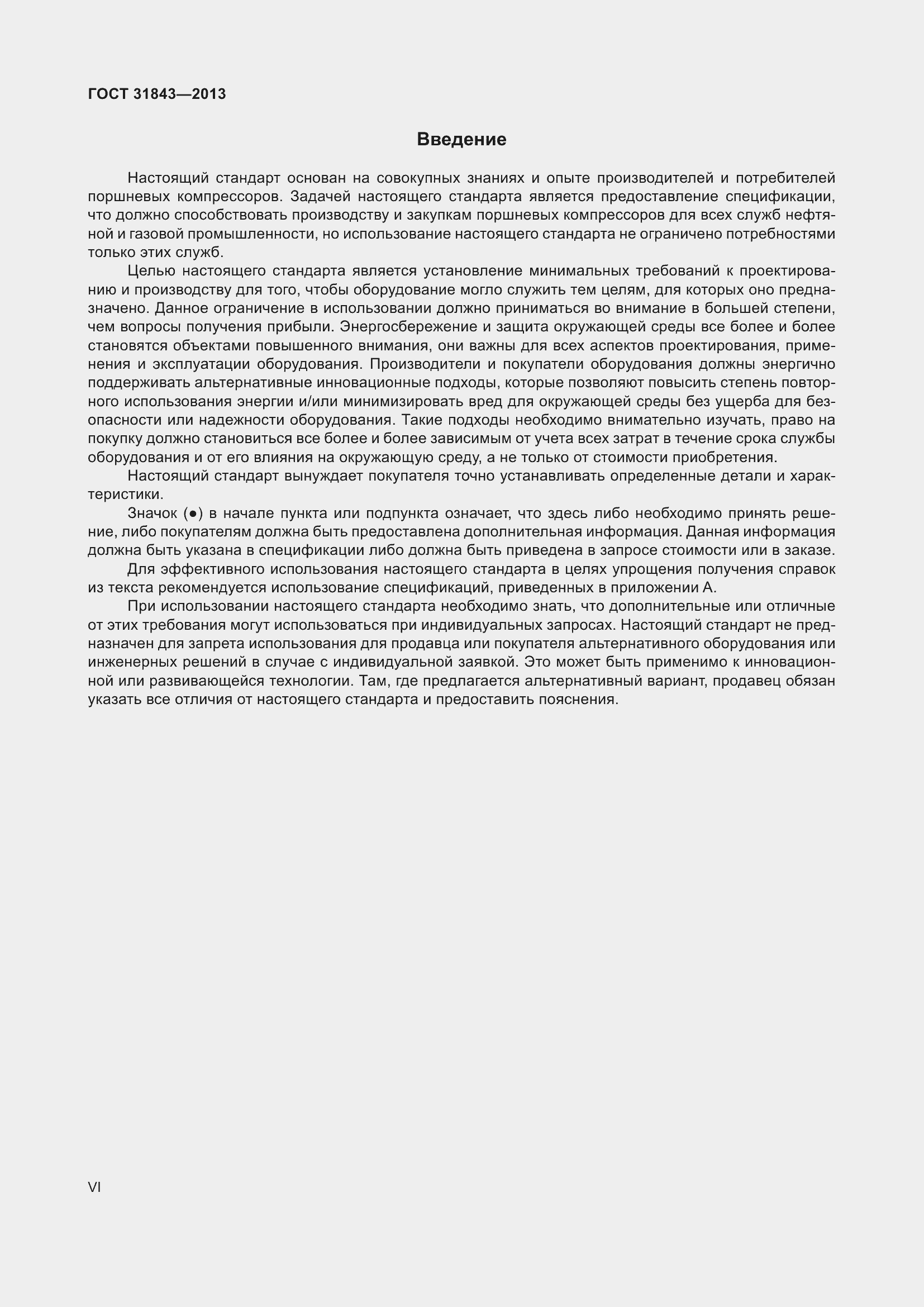 ГОСТ 31843—2013

Введение

Настоящий стандарт основан на совокупных знаниях и опыте производителей и потребителей поршневых компрессоров. Задачей настоящего стандарта является предоставление спецификации, что должно способствовать производству и закупкам поршневых компрессоров для всех служб нефтяной и газовой промышленности, но использование настоящего стандарта не ограничено потребностями только этих служб.

Целью настоящего стандарта является установление минимальных требований к проектированию и производству для того, чтобы оборудование могло служить тем целям, для которых оно предназначено. Данное ограничение в использовании должно приниматься во внимание в большей степени, чем вопросы получения прибыли. Энергосбережение и защита окружающей среды все более и более становятся объектами повышенного внимания, они важны для всех аспектов проектирования, применения и эксплуатации оборудования. Производители и покупатели оборудования должны энергично поддерживать альтернативные инновационные подходы, которые позволяют повысить степень повторного использования энергии и/или минимизировать вред для окружающей среды без ущерба для безопасности или надежности оборудования. Такие подходы необходимо внимательно изучать, право на покупку должно становиться все более и более зависимым от учета всех затрат в течение срока службы оборудования и от его влияния на окружающую среду, а не только от стоимости приобретения.

Настоящий стандарт вынуждает покупателя точно устанавливать определенные детали и характеристики.

Значок (●) в начале пункта или подпункта означает, что здесь либо необходимо принять решение, либо покупателям должна быть предоставлена дополнительная информация. Данная информация должна быть указана в спецификации либо должна быть приведена в запросе стоимости или в заказе.

Для эффективного использования настоящего стандарта в целях упрощения получения справок из текста рекомендуется использование спецификаций, приведенных в приложении А.

При использовании настоящего стандарта необходимо знать, что дополнительные или отличные от этих требования могут использоваться при индивидуальных запросах. Настоящий стандарт не предназначен для запрета использования для продавца или покупателя альтернативного оборудования или инженерных решений в случае с индивидуальной заявкой. Это может быть применимо к инновационной или развивающейся технологии. Там, где предлагается альтернативный вариант, продавец обязан указать все отличия от настоящего стандарта и предоставить пояснения.

VI